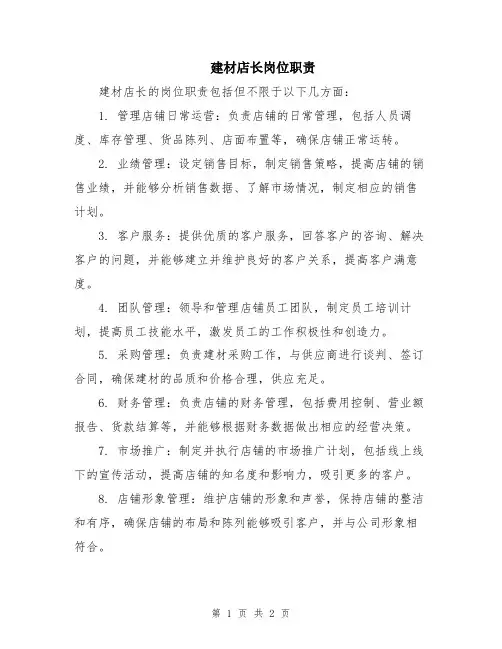 建材店长岗位职责

建材店长的岗位职责包括但不限于以下几方面：

1. 管理店铺日常运营：负责店铺的日常管理，包括人员调度、库存管理、货品陈列、店面布置等，确保店铺正常运转。

2. 业绩管理：设定销售目标，制定销售策略，提高店铺的销售业绩，并能够分析销售数据、了解市场情况，制定相应的销售计划。

3. 客户服务：提供优质的客户服务，回答客户的咨询、解决客户的问题，并能够建立并维护良好的客户关系，提高客户满意度。

4. 团队管理：领导和管理店铺员工团队，制定员工培训计划，提高员工技能水平，激发员工的工作积极性和创造力。

5. 采购管理：负责建材采购工作，与供应商进行谈判、签订合同，确保建材的品质和价格合理，供应充足。

6. 财务管理：负责店铺的财务管理，包括费用控制、营业额报告、货款结算等，并能够根据财务数据做出相应的经营决策。

7. 市场推广：制定并执行店铺的市场推广计划，包括线上线下的宣传活动，提高店铺的知名度和影响力，吸引更多的客户。

8. 店铺形象管理：维护店铺的形象和声誉，保持店铺的整洁和有序，确保店铺的布局和陈列能够吸引客户，并与公司形象相符合。

第 1 页 共 2 页